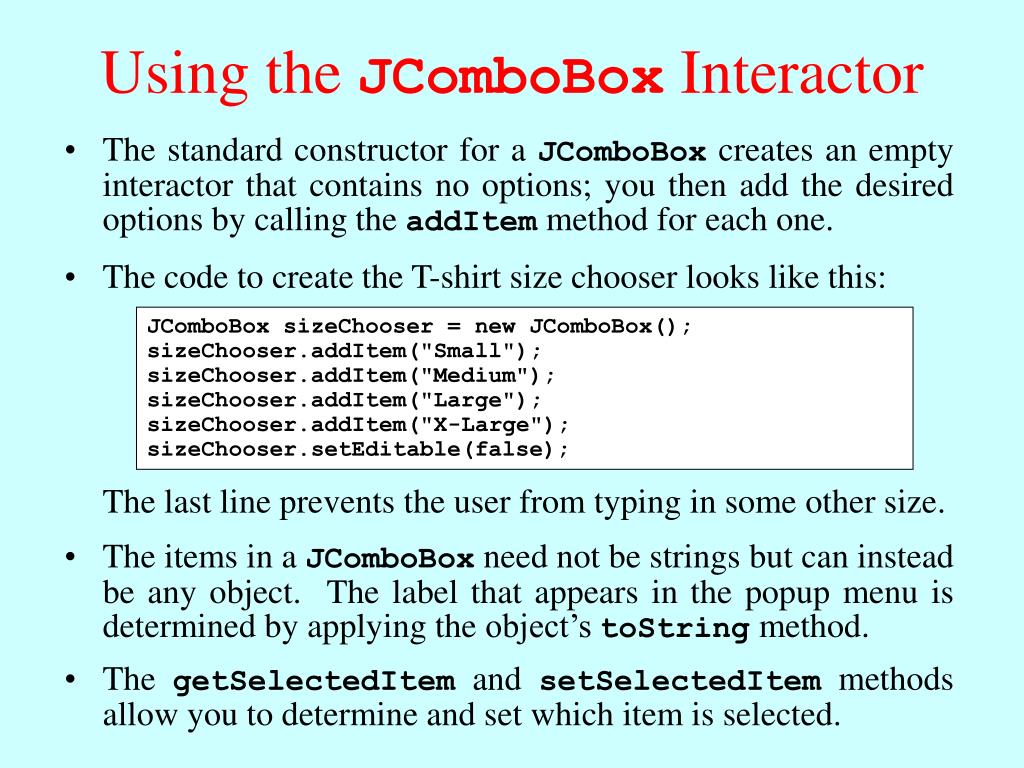 Using the JComboBox Interactor

• The standard constructor for a JComboBox creates an empty interactor that contains no options; you then add the desired options by calling the addItem method for each one.

• The code to create the T-shirt size chooser looks like this:

JComboBox sizeChooser = new JComboBox();
sizeChooser.addItem("Small");
sizeChooser.addItem("Medium");
sizeChooser.addItem("Large");
sizeChooser.addItem("X-Large");
sizeChooser.setEditable(false);

The last line prevents the user from typing in some other size.

• The items in a JComboBox need not be strings but can instead be any object. The label that appears in the popup menu is determined by applying the object's toString method.

• The getSelectedItem and setSelectedItem methods allow you to determine and set which item is selected.